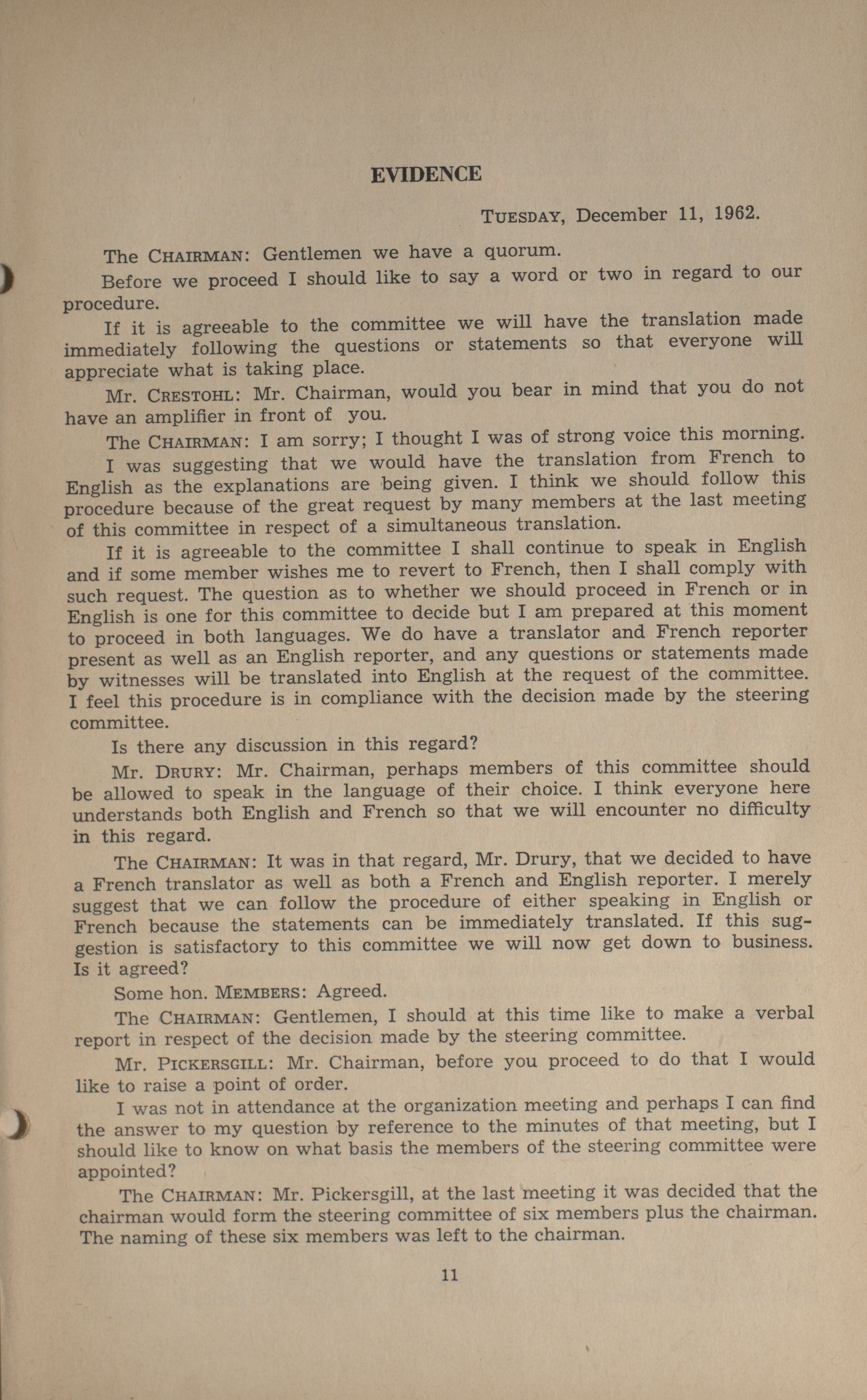 EVIDENCE

TUESDAY, December 11, 1962.

The CHAIRMAN: Gentlemen we have a quorum.

Before we proceed I should like to say a word or two in regard to our procedure.

If it is agreeable to the committee we will have the translation made immediately following the questions or statements so that everyone will appreciate what is taking place.

Mr. CRESTOHL: Mr. Chairman, would you bear in mind that you do not have an amplifier in front of you.

The CHAIRMAN: I am sorry; I thought I was of strong voice this morning.

I was suggesting that we would have the translation from French to English as the explanations are being given. I think we should follow this procedure because of the great request by many members at the last meeting of this committee in respect of a simultaneous translation.

If it is agreeable to the committee I shall continue to speak in English and if some member wishes me to revert to French, then I shall comply with such request. The question as to whether we should proceed in French or in English is one for this committee to decide but I am prepared at this moment to proceed in both languages. We do have a translator and French reporter present as well as an English reporter, and any questions or statements made by witnesses will be translated into English at the request of the committee. I feel this procedure is in compliance with the decision made by the steering committee.

Is there any discussion in this regard?

Mr. DRURY: Mr. Chairman, perhaps members of this committee should be allowed to speak in the language of their choice. I think everyone here understands both English and French so that we will encounter no difficulty in this regard.

The CHAIRMAN: It was in that regard, Mr. Drury, that we decided to have a French translator as well as both a French and English reporter. I merely suggest that we can follow the procedure of either speaking in English or French because the statements can be immediately translated. If this suggestion is satisfactory to this committee we will now get down to business. Is it agreed?

Some hon. MEMBERS: Agreed.

The CHAIRMAN: Gentlemen, I should at this time like to make a verbal report in respect of the decision made by the steering committee.

Mr. PICKERSGILL: Mr. Chairman, before you proceed to do that I would like to raise a point of order.

I was not in attendance at the organization meeting and perhaps I can find the answer to my question by reference to the minutes of that meeting, but I should like to know on what basis the members of the steering committee were appointed?

The CHAIRMAN: Mr. Pickersgill, at the last meeting it was decided that the chairman would form the steering committee of six members plus the chairman. The naming of these six members was left to the chairman.

11